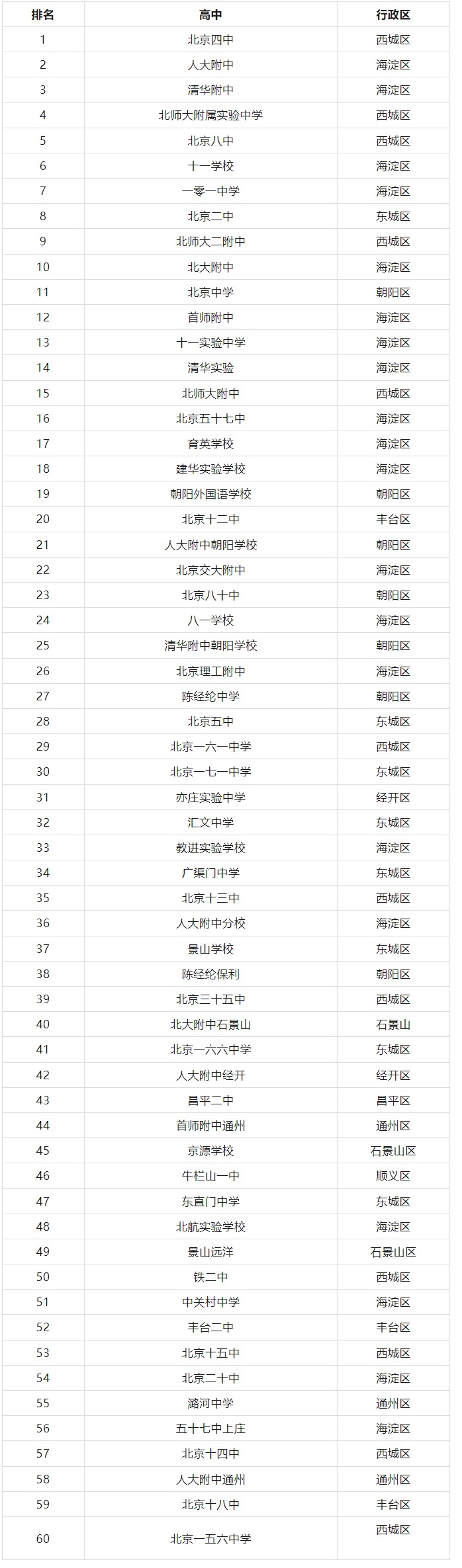 | 排名 | 高中 | 行政区 |
|---|---|---|
| 1 | 北京四中 | 西城区 |
| 2 | 人大附中 | 海淀区 |
| 3 | 清华附中 | 海淀区 |
| 4 | 北师大附属实验中学 | 西城区 |
| 5 | 北京八中 | 西城区 |
| 6 | 十一学校 | 海淀区 |
| 7 | 一零一中学 | 海淀区 |
| 8 | 北京二中 | 东城区 |
| 9 | 北师大二附中 | 西城区 |
| 10 | 北大附中 | 海淀区 |
| 11 | 北京中学 | 朝阳区 |
| 12 | 首师附中 | 海淀区 |
| 13 | 十一实验中学 | 海淀区 |
| 14 | 清华实验 | 海淀区 |
| 15 | 北师大附中 | 西城区 |
| 16 | 北京五十七中 | 海淀区 |
| 17 | 育英学校 | 海淀区 |
| 18 | 建华实验学校 | 海淀区 |
| 19 | 朝阳外国语学校 | 朝阳区 |
| 20 | 北京十二中 | 丰台区 |
| 21 | 人大附中朝阳学校 | 朝阳区 |
| 22 | 北京交大附中 | 海淀区 |
| 23 | 北京八十中 | 朝阳区 |
| 24 | 八一学校 | 海淀区 |
| 25 | 清华附中朝阳学校 | 朝阳区 |
| 26 | 北京理工附中 | 海淀区 |
| 27 | 陈经纶中学 | 朝阳区 |
| 28 | 北京五中 | 东城区 |
| 29 | 北京一六一中学 | 西城区 |
| 30 | 北京一七一中学 | 东城区 |
| 31 | 亦庄实验中学 | 经开区 |
| 32 | 汇文中学 | 东城区 |
| 33 | 教进实验学校 | 海淀区 |
| 34 | 广渠门中学 | 东城区 |
| 35 | 北京十三中 | 西城区 |
| 36 | 人大附中分校 | 海淀区 |
| 37 | 景山学校 | 东城区 |
| 38 | 陈经纶保利 | 朝阳区 |
| 39 | 北京三十五中 | 西城区 |
| 40 | 北大附中石景山 | 石景山 |
| 41 | 北京一六六中学 | 东城区 |
| 42 | 人大附中经开 | 经开区 |
| 43 | 昌平二中 | 昌平区 |
| 44 | 首师附中通州 | 通州区 |
| 45 | 京源学校 | 石景山区 |
| 46 | 牛栏山一中 | 顺义区 |
| 47 | 东直门中学 | 东城区 |
| 48 | 北航实验学校 | 海淀区 |
| 49 | 景山远洋 | 石景山区 |
| 50 | 铁二中 | 西城区 |
| 51 | 中关村中学 | 海淀区 |
| 52 | 丰台二中 | 丰台区 |
| 53 | 北京十五中 | 西城区 |
| 54 | 北京二十中 | 海淀区 |
| 55 | 潞河中学 | 通州区 |
| 56 | 五十七中上庄 | 海淀区 |
| 57 | 北京十四中 | 西城区 |
| 58 | 人大附中通州 | 通州区 |
| 59 | 北京十八中 | 丰台区 |
| 60 | 北京一五六中学 | 西城区 |